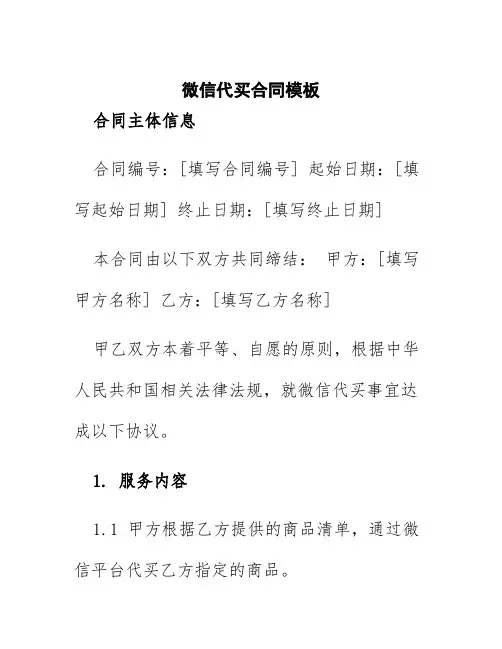 微信代买合同模板

合同主体信息

合同编号：[填写合同编号] 起始日期：[填写起始日期] 终止日期：[填写终止日期]

本合同由以下双方共同缔结： 甲方：[填写甲方名称] 乙方：[填写乙方名称]

甲乙双方本着平等、自愿的原则，根据中华人民共和国相关法律法规，就微信代买事宜达成以下协议。

1. 服务内容

1.1 甲方根据乙方提供的商品清单，通过微信平台代买乙方指定的商品。